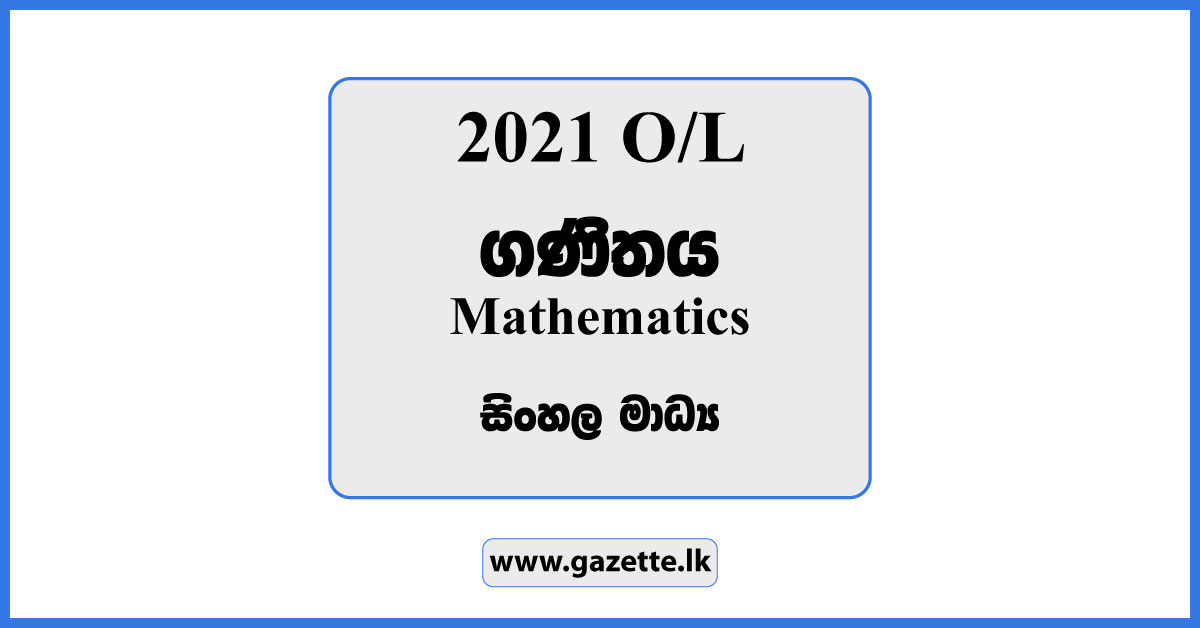 2021 O/L

ගණිතය
Mathematics

සිංහල මාධ්‍ය

www.gazette.lk